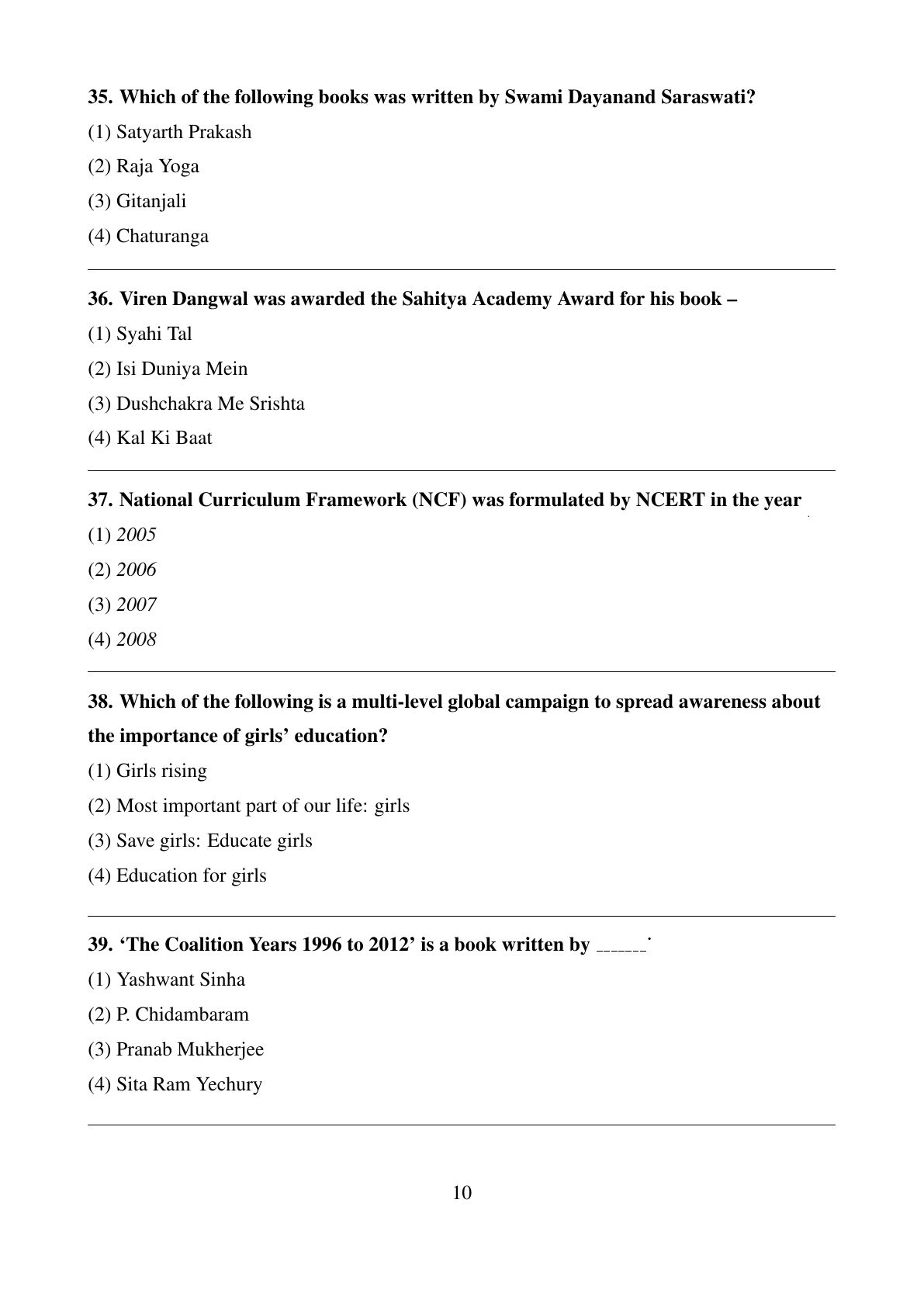 35. Which of the following books was written by Swami Dayanand Saraswati?

(1) Satyarth Prakash

(2) Raja Yoga

(3) Gitanjali

(4) Chaturanga

36. Viren Dangwal was awarded the Sahitya Academy Award for his book –

(1) Syahi Tal

(2) Isi Duniya Mein

(3) Dushchakra Me Srishta

(4) Kal Ki Baat

37. National Curriculum Framework (NCF) was formulated by NCERT in the year

(1) 2005

(2) 2006

(3) 2007

(4) 2008

38. Which of the following is a multi-level global campaign to spread awareness about the importance of girls' education?

(1) Girls rising

(2) Most important part of our life: girls

(3) Save girls: Educate girls

(4) Education for girls

39. 'The Coalition Years 1996 to 2012' is a book written by ______.

(1) Yashwant Sinha

(2) P. Chidambaram

(3) Pranab Mukherjee

(4) Sita Ram Yechury

10